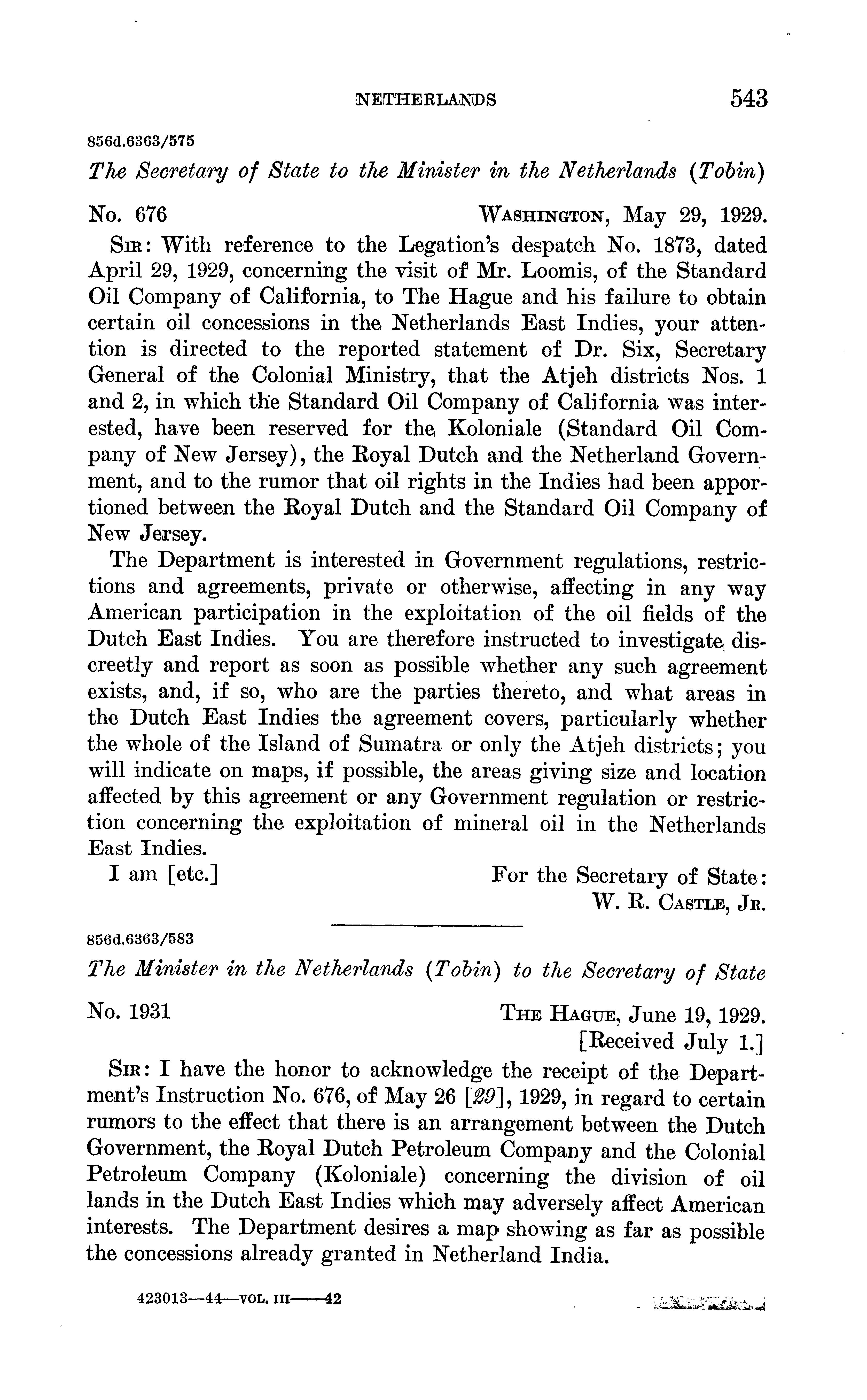 NETHERLANDS 543

856d.6363/575

The Secretary of State to the Minister in the Netherlands (Tobin)

No. 676 WASHINGTON, May 29, 1929.

SIR: With reference to the Legation's despatch No. 1873, dated April 29, 1929, concerning the visit of Mr. Loomis, of the Standard Oil Company of California, to The Hague and his failure to obtain certain oil concessions in the Netherlands East Indies, your attention is directed to the reported statement of Dr. Six, Secretary General of the Colonial Ministry, that the Atjeh districts Nos. 1 and 2, in which the Standard Oil Company of California was interested, have been reserved for the Koloniale (Standard Oil Company of New Jersey), the Royal Dutch and the Netherland Government, and to the rumor that oil rights in the Indies had been apportioned between the Royal Dutch and the Standard Oil Company of New Jersey.

The Department is interested in Government regulations, restrictions and agreements, private or otherwise, affecting in any way American participation in the exploitation of the oil fields of the Dutch East Indies. You are therefore instructed to investigate discreetly and report as soon as possible whether any such agreement exists, and, if so, who are the parties thereto, and what areas in the Dutch East Indies the agreement covers, particularly whether the whole of the Island of Sumatra or only the Atjeh districts; you will indicate on maps, if possible, the areas giving size and location affected by this agreement or any Government regulation or restriction concerning the exploitation of mineral oil in the Netherlands East Indies.

I am [etc.] For the Secretary of State:
W. R. CASTLE, JR.

856d.6363/583

The Minister in the Netherlands (Tobin) to the Secretary of State

No. 1931 THE HAGUE, June 19, 1929.
[Received July 1.]

SIR: I have the honor to acknowledge the receipt of the Department's Instruction No. 676, of May 26 [29], 1929, in regard to certain rumors to the effect that there is an arrangement between the Dutch Government, the Royal Dutch Petroleum Company and the Colonial Petroleum Company (Koloniale) concerning the division of oil lands in the Dutch East Indies which may adversely affect American interests. The Department desires a map showing as far as possible the concessions already granted in Netherland India.

423013—44—VOL. III——42